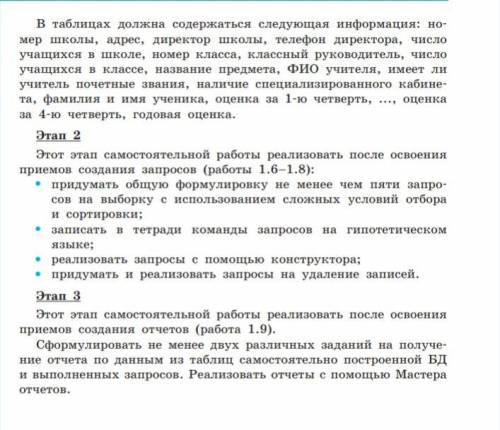 В таблицах должна содержаться следующая информация: номер школы, адрес, директор школы, телефон директора, число учащихся в школе, номер класса, классный руководитель, число учащихся в классе, название предмета, ФИО учителя, имеет ли учитель почетные звания, наличие специализированного кабинета, фамилия и имя ученика, оценка за 1-ю четверть, ..., оценка за 4-ю четверть, годовая оценка.

Этап 2

Этот этап самостоятельной работы реализовать после освоения приемов создания запросов (работы 1.6–1.8):

• придумать общую формулировку не менее чем пяти запросов на выборку с использованием сложных условий отбора и сортировки;
• записать в тетради команды запросов на гипотетическом языке;
• реализовать запросы с помощью конструктора;
• придумать и реализовать запросы на удаление записей.

Этап 3

Этот этап самостоятельной работы реализовать после освоения приемов создания отчетов (работа 1.9).

Сформулировать не менее двух различных заданий на получение отчета по данным из таблиц самостоятельно построенной БД и выполненных запросов. Реализовать отчеты с помощью Мастера отчетов.